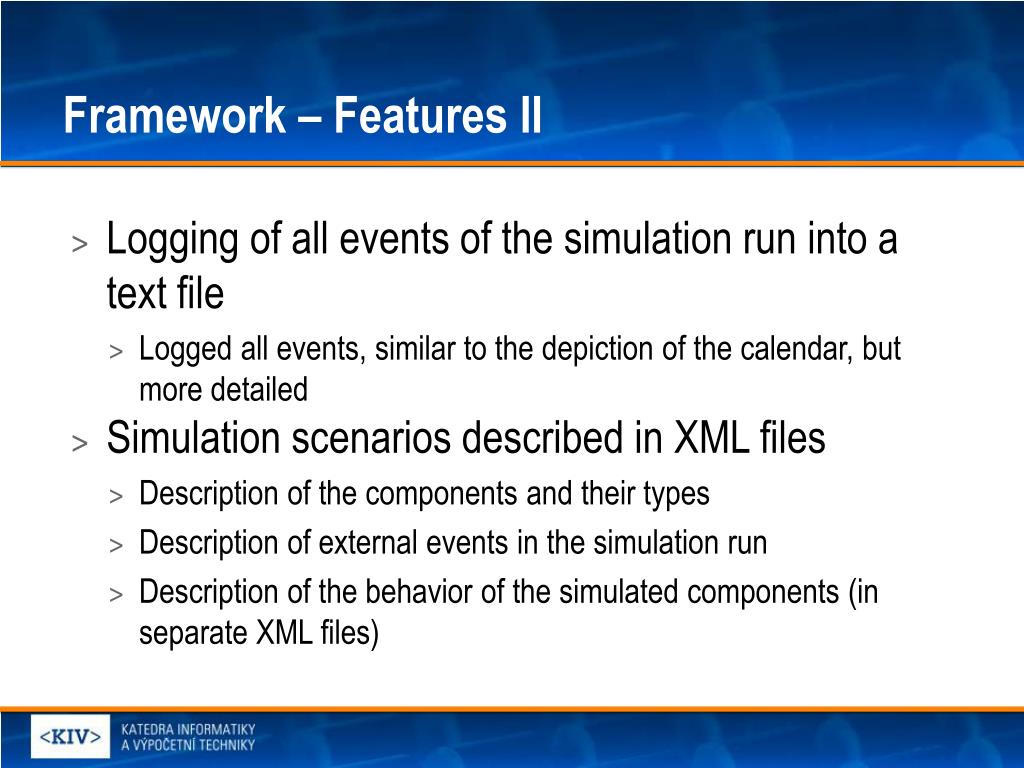 Framework – Features II

> Logging of all events of the simulation run into a text file

> Logged all events, similar to the depiction of the calendar, but more detailed

> Simulation scenarios described in XML files

> Description of the components and their types

> Description of external events in the simulation run

> Description of the behavior of the simulated components (in separate XML files)

<KIV> KATEDRA INFORMATIKY A VÝPOČETNÍ TECHNIKY